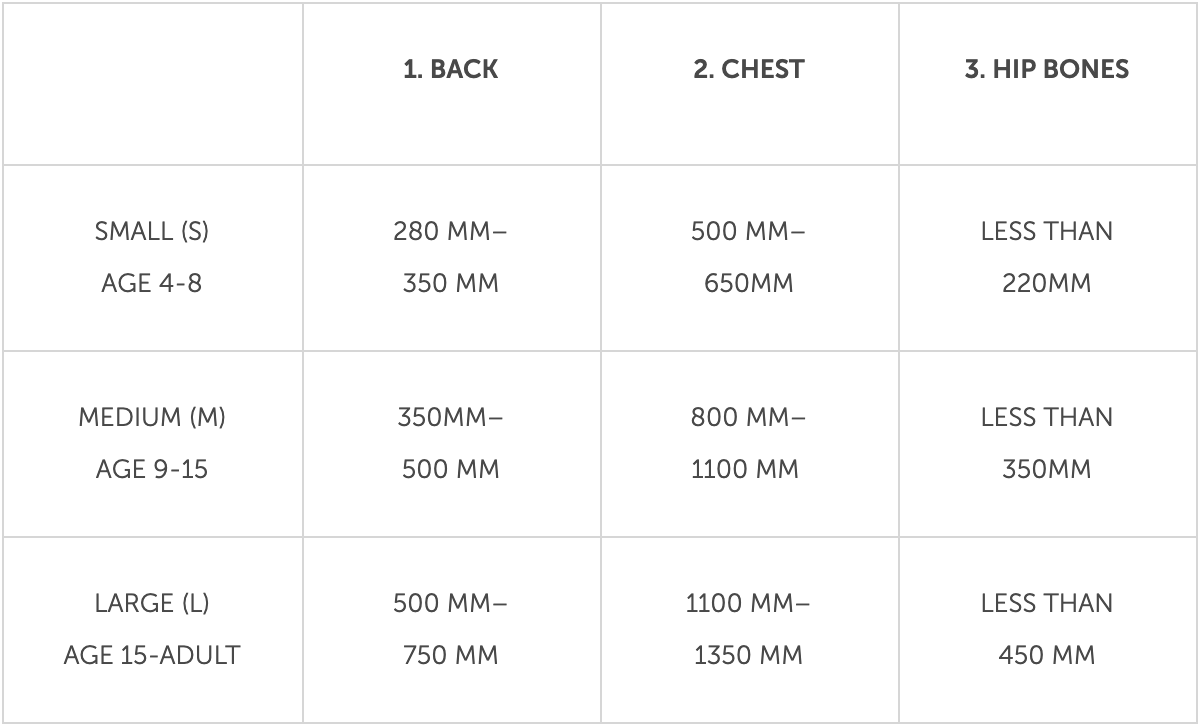 | | 1. BACK | 2. CHEST | 3. HIP BONES |
|---|---|---|---|
| SMALL (S) AGE 4-8 | 280 MM– 350 MM | 500 MM– 650MM | LESS THAN 220MM |
| MEDIUM (M) AGE 9-15 | 350MM– 500 MM | 800 MM– 1100 MM | LESS THAN 350MM |
| LARGE (L) AGE 15-ADULT | 500 MM– 750 MM | 1100 MM– 1350 MM | LESS THAN 450 MM |